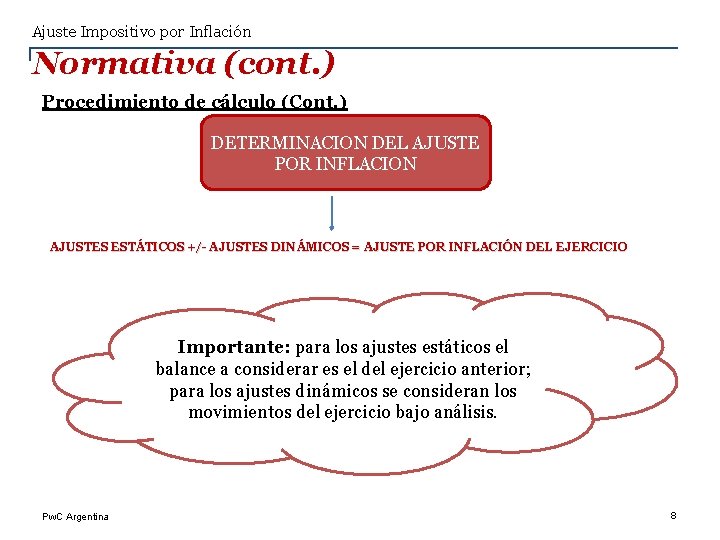 Ajuste Impositivo por Inflación

Normativa (cont.)

Procedimiento de cálculo (Cont.)

DETERMINACION DEL AJUSTE POR INFLACION

AJUSTES ESTÁTICOS +/- AJUSTES DINÁMICOS = AJUSTE POR INFLACIÓN DEL EJERCICIO

Importante: para los ajustes estáticos el balance a considerar es el del ejercicio anterior; para los ajustes dinámicos se consideran los movimientos del ejercicio bajo análisis.

PwC Argentina

8